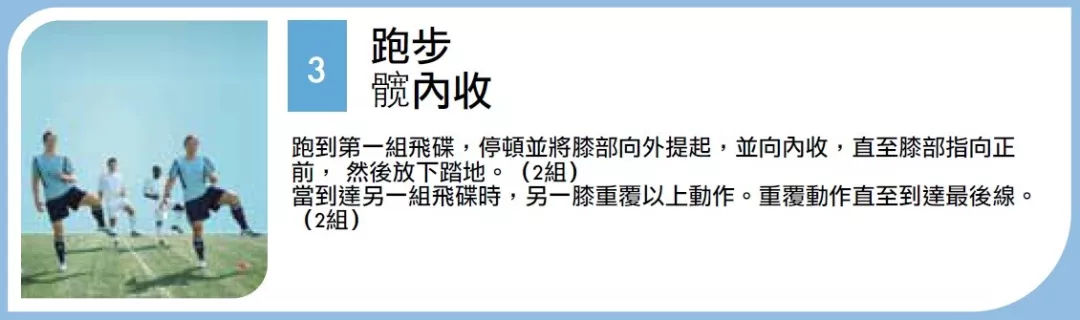 3

跑步
髖內收

跑到第一組飛碟，停頓並將膝部向外提起，並向內收，直至膝部指向正前， 然後放下踏地。（2組）
當到達另一組飛碟時，另一膝重覆以上動作。重覆動作直至到達最後線。（2組）